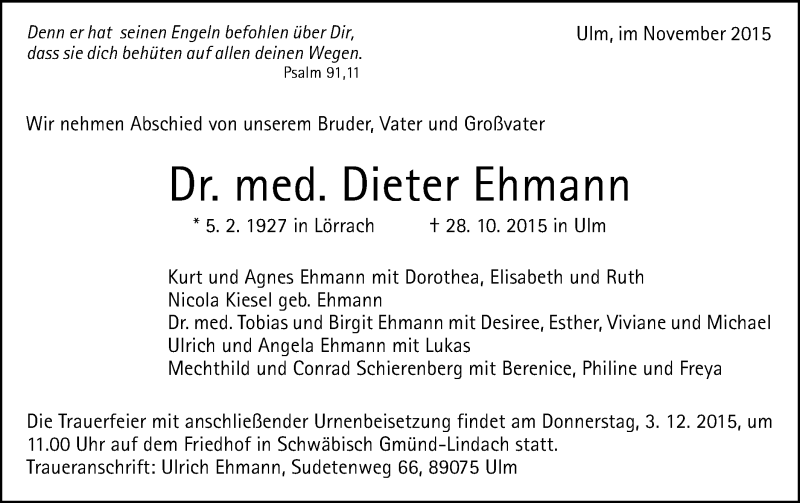 Denn er hat seinen Engeln befohlen über Dir, dass sie dich behüten auf allen deinen Wegen.
Psalm 91,11

Ulm, im November 2015

Wir nehmen Abschied von unserem Bruder, Vater und Großvater

Dr. med. Dieter Ehmann

* 5. 2. 1927 in Lörrach † 28. 10. 2015 in Ulm

Kurt und Agnes Ehmann mit Dorothea, Elisabeth und Ruth
Nicola Kiesel geb. Ehmann
Dr. med. Tobias und Birgit Ehmann mit Desiree, Esther, Viviane und Michael
Ulrich und Angela Ehmann mit Lukas
Mechthild und Conrad Schierenberg mit Berenice, Philine und Freya

Die Trauerfeier mit anschließender Urnenbeisetzung findet am Donnerstag, 3. 12. 2015, um 11.00 Uhr auf dem Friedhof in Schwäbisch Gmünd-Lindach statt.
Traueranschrift: Ulrich Ehmann, Sudetenweg 66, 89075 Ulm